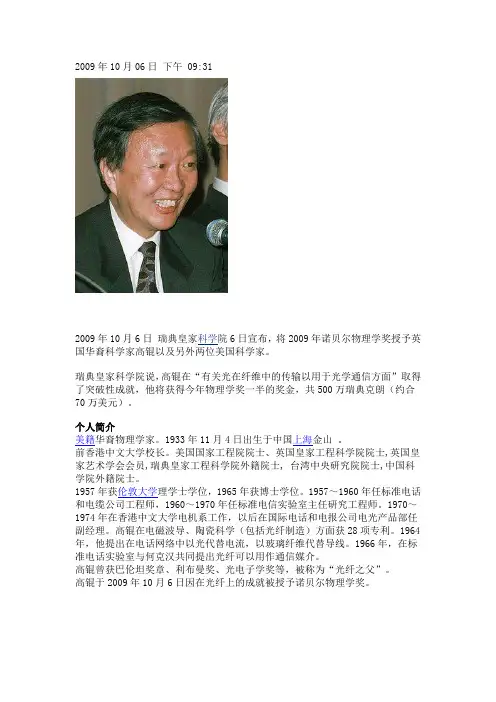 2009 年 10 月 06 日 下午 09:31

2009 年 10 月 6 日 瑞典皇家科学院 6 日宣布，将 2009 年诺贝尔物理学奖授予英国华裔科学家高锟以及另外两位美国科学家。

瑞典皇家科学院说，高锟在“有关光在纤维中的传输以用于光学通信方面”取得了突破性成就，他将获得今年物理学奖一半的奖金，共 500 万瑞典克朗（约合 70 万美元）。

个人简介
美籍华裔物理学家。1933 年 11 月 4 日出生于中国上海金山 。
前香港中文大学校长。美国国家工程院院士、英国皇家工程科学院院士，英国皇家艺术学会会员，瑞典皇家工程科学院外籍院士，台湾中央研究院院士，中国科学院外籍院士。
1957 年获伦敦大学理学士学位，1965 年获博士学位。1957～1960 年任标准电话和电缆公司工程师，1960～1970 年任标准电信实验室主任研究工程师。1970～1974 年在香港中文大学电机系工作，以后在国际电话和电报公司电光产品部任副经理。高锟在电磁波导、陶瓷科学（包括光纤制造）方面获 28 项专利。1964 年，他提出在电话网络中以光代替电流，以玻璃纤维代替导线。1966 年，在标准电话实验室与何克汉共同提出光纤可以用作通信媒介。
高锟曾获巴伦坦奖章、利布曼奖、光电子学奖等，被称为“光纤之父”。
高锟于 2009 年 10 月 6 日因在光纤上的成就被授予诺贝尔物理学奖。